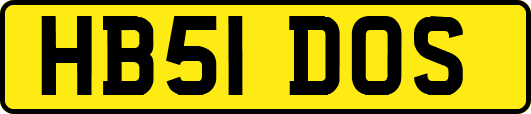 HB51 DOS